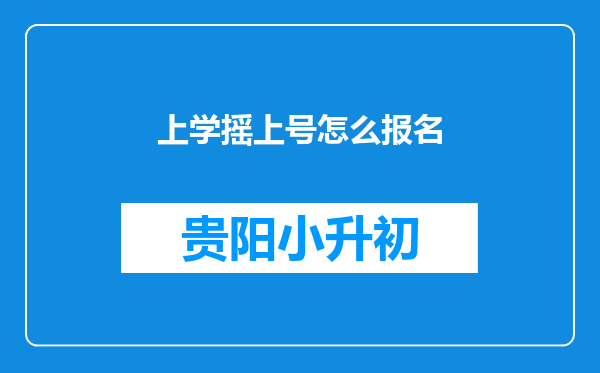 上学摇上号怎么报名

贵阳小升初